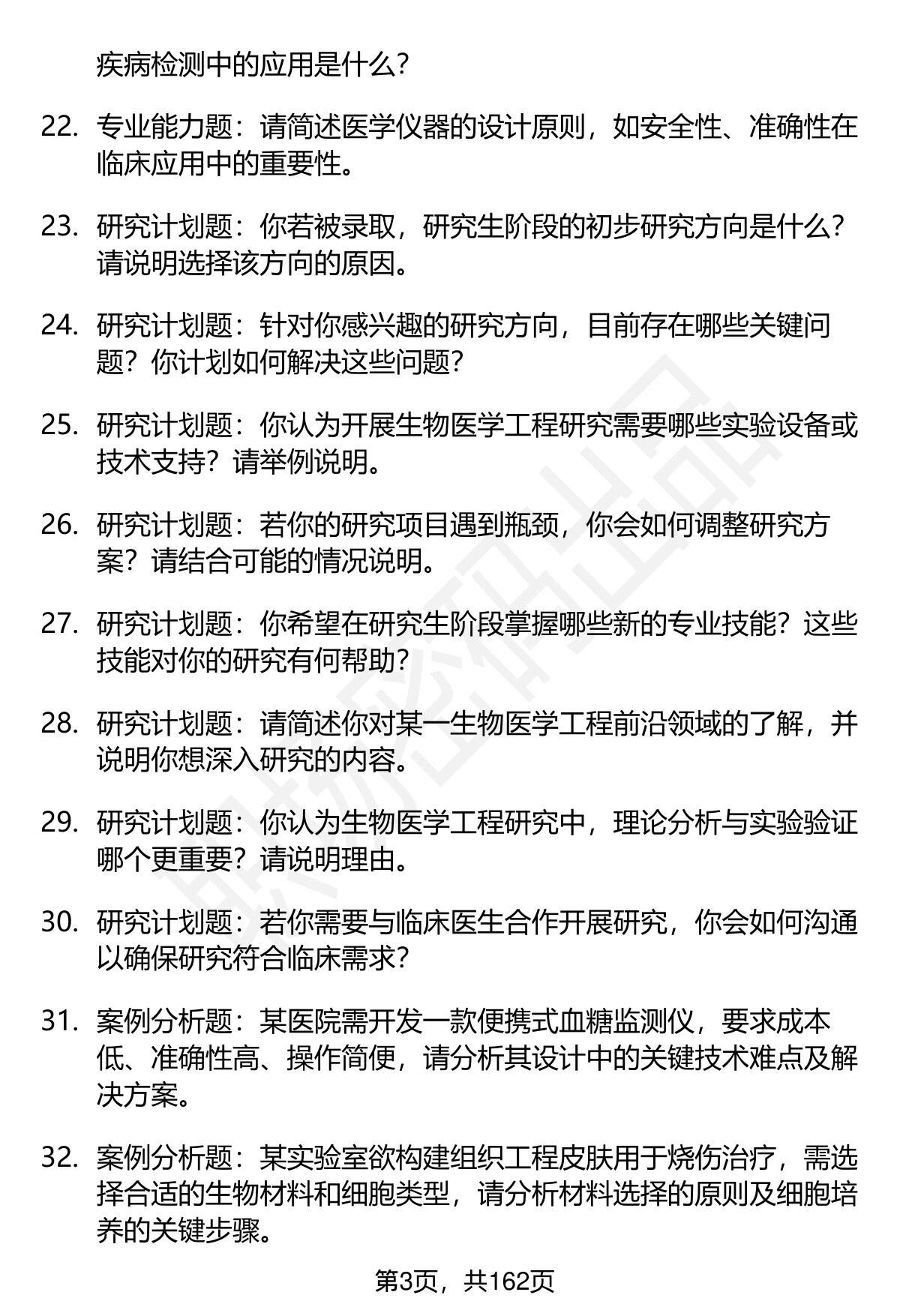 疾病检测中的应用是什么？

22. 专业能力题：请简述医学仪器的设计原则，如安全性、准确性在临床应用中的重要性。

23. 研究计划题：你若被录取，研究生阶段的初步研究方向是什么？请说明选择该方向的原因。

24. 研究计划题：针对你感兴趣的研究方向，目前存在哪些关键问题？你计划如何解决这些问题？

25. 研究计划题：你认为开展生物医学工程研究需要哪些实验设备或技术支持？请举例说明。

26. 研究计划题：若你的研究项目遇到瓶颈，你会如何调整研究方案？请结合可能的情况说明。

27. 研究计划题：你希望在研究生阶段掌握哪些新的专业技能？这些技能对你的研究有何帮助？

28. 研究计划题：请简述你对某一生物医学工程前沿领域的了解，并说明你想深入研究的内容。

29. 研究计划题：你认为生物医学工程研究中，理论分析与实验验证哪个更重要？请说明理由。

30. 研究计划题：若你需要与临床医生合作开展研究，你会如何沟通以确保研究符合临床需求？

31. 案例分析题：某医院需开发一款便携式血糖监测仪，要求成本低、准确性高、操作简便，请分析其设计中的关键技术难点及解决方案。

32. 案例分析题：某实验室欲构建组织工程皮肤用于烧伤治疗，需选择合适的生物材料和细胞类型，请分析材料选择的原则及细胞培养的关键步骤。

第3页，共162页